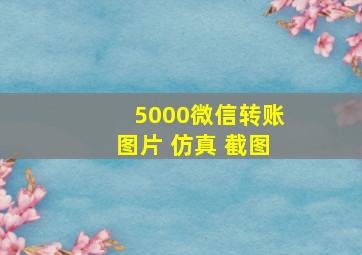 5000微信转账
图片 仿真 截图